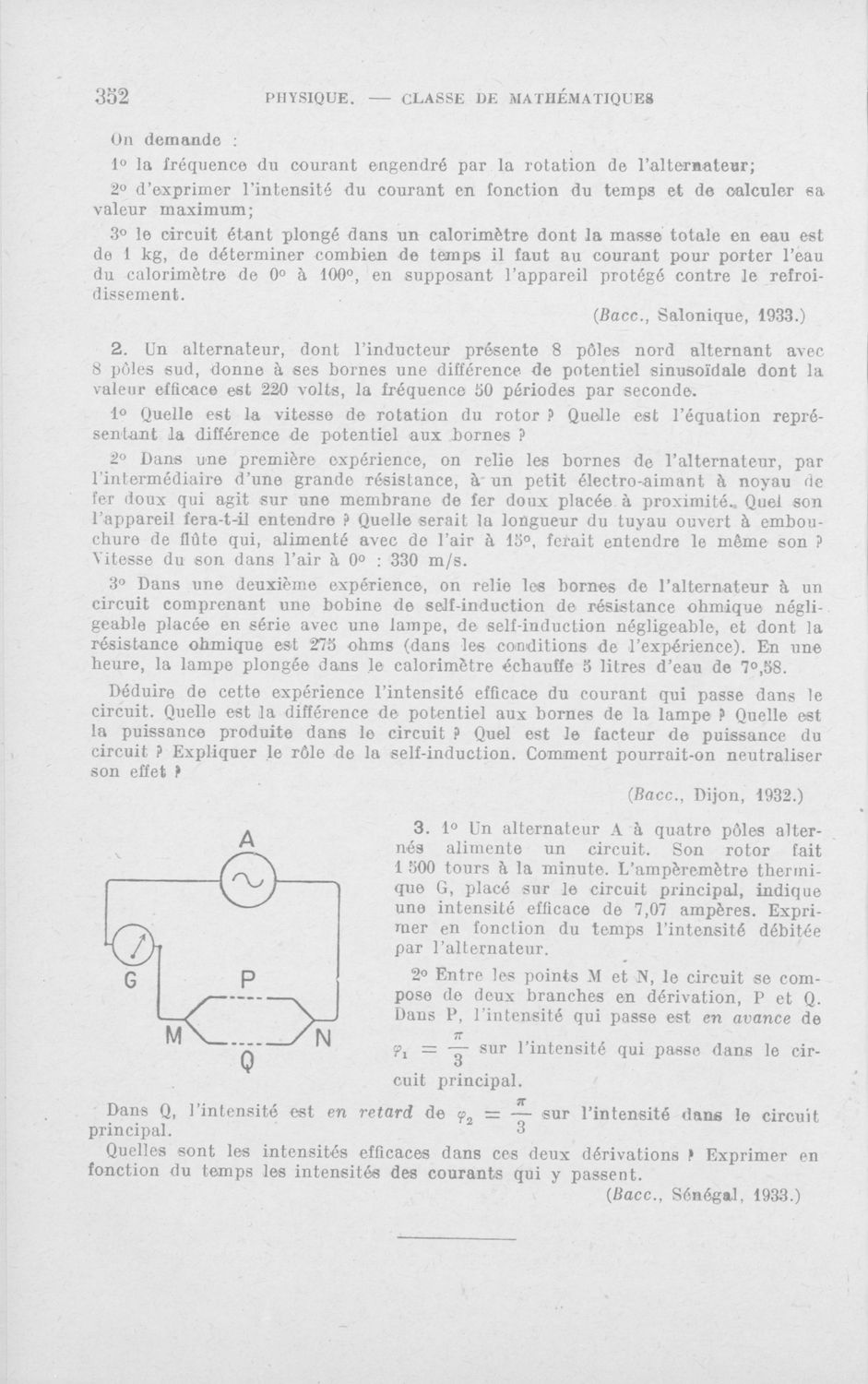 352 PHYSIQUE. — CLASSE DE MATHÉMATIQUES

On demande :

1° la fréquence du courant engendré par la rotation de l'alternateur;

2° d'exprimer l'intensité du courant en fonction du temps et de calculer sa valeur maximum;

3° le circuit étant plongé dans un calorimètre dont la masse totale en eau est de 1 kg, de déterminer combien de temps il faut au courant pour porter l'eau du calorimètre de 0° à 100°, en supposant l'appareil protégé contre le refroidissement.

(Bacc., Salonique, 1933.)

2. Un alternateur, dont l'inducteur présente 8 pôles nord alternant avec 8 pôles sud, donne à ses bornes une différence de potentiel sinusoïdale dont la valeur efficace est 220 volts, la fréquence 50 périodes par seconde.

1° Quelle est la vitesse de rotation du rotor ? Quelle est l'équation représentant la différence de potentiel aux bornes ?

2° Dans une première expérience, on relie les bornes de l'alternateur, par l'intermédiaire d'une grande résistance, à un petit électro-aimant à noyau de fer doux qui agit sur une membrane de fer doux placée à proximité. Quel son l'appareil fera-t-il entendre ? Quelle serait la longueur du tuyau ouvert à embouchure de flûte qui, alimenté avec de l'air à 15°, ferait entendre le même son ? Vitesse du son dans l'air à 0° : 330 m/s.

3° Dans une deuxième expérience, on relie les bornes de l'alternateur à un circuit comprenant une bobine de self-induction de résistance ohmique négligeable placée en série avec une lampe, de self-induction négligeable, et dont la résistance ohmique est 275 ohms (dans les conditions de l'expérience). En une heure, la lampe plongée dans le calorimètre échauffe 5 litres d'eau de 7°,58.

Déduire de cette expérience l'intensité efficace du courant qui passe dans le circuit. Quelle est la différence de potentiel aux bornes de la lampe ? Quelle est la puissance produite dans le circuit ? Quel est le facteur de puissance du circuit ? Expliquer le rôle de la self-induction. Comment pourrait-on neutraliser son effet ?

(Bacc., Dijon, 1932.)

A
G
P
M
N
Q

3. 1° Un alternateur A à quatre pôles alternés alimente un circuit. Son rotor fait 1 500 tours à la minute. L'ampèremètre thermique G, placé sur le circuit principal, indique une intensité efficace de 7,07 ampères. Exprimer en fonction du temps l'intensité débitée par l'alternateur.

2° Entre les points M et N, le circuit se compose de deux branches en dérivation, P et Q. Dans P, l'intensité qui passe est en avance de $\varphi_1 = \frac{\pi}{3}$ sur l'intensité qui passe dans le circuit principal.

Dans Q, l'intensité est en retard de $\varphi_2 = \frac{\pi}{3}$ sur l'intensité dans le circuit principal.

Quelles sont les intensités efficaces dans ces deux dérivations ? Exprimer en fonction du temps les intensités des courants qui y passent.

(Bacc., Sénégal, 1933.)